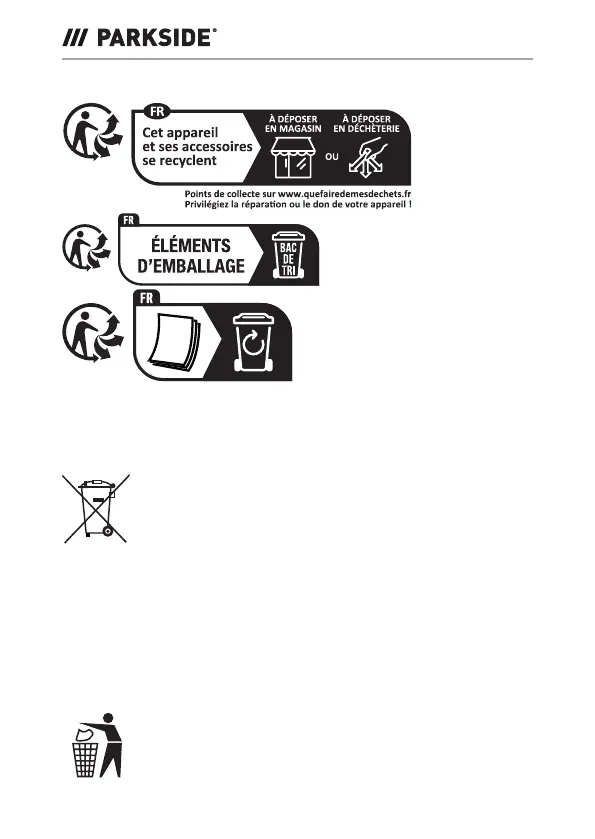 /// PARKSIDE®

FR
Cet appareil
et ses accessoires
se recyclent

À DÉPOSER
EN MAGASIN

OU

À DÉPOSER
EN DÉCHÈTERIE

Points de collecte sur www.quefairedemesdechets.fr
Privilégiez la réparation ou le don de votre appareil !

FR
ÉLÉMENTS
D'EMBALLAGE

BAC
DE
TRI

FR